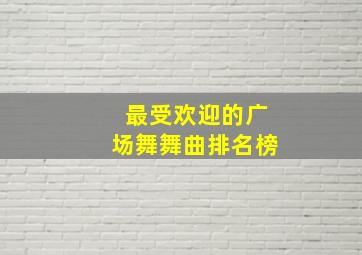 最受欢迎的广场舞舞曲排名榜